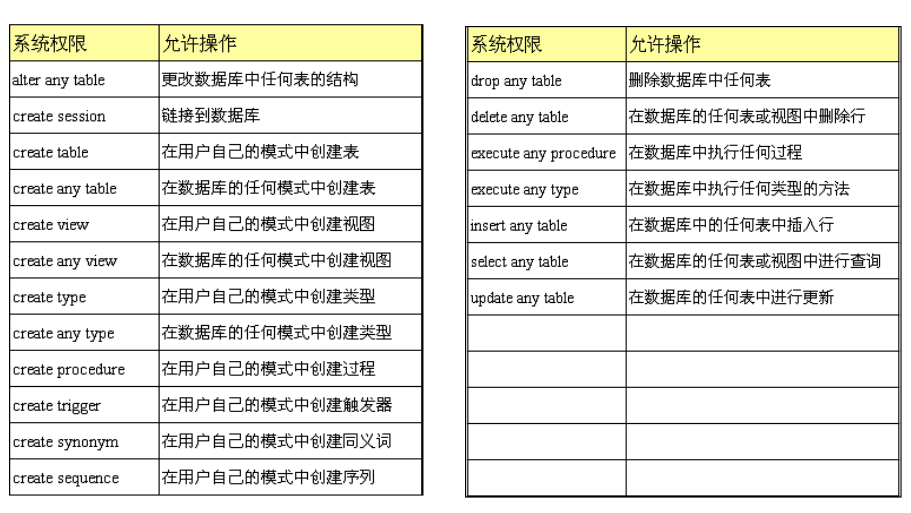 | 系统权限 | 允许操作 |
|---|---|
| alter any table | 更改数据库中任何表的结构 |
| create session | 链接到数据库 |
| create table | 在用户自己的模式中创建表 |
| create any table | 在数据库的任何模式中创建表 |
| create view | 在用户自己的模式中创建视图 |
| create any view | 在数据库的任何模式中创建视图 |
| create type | 在用户自己的模式中创建类型 |
| create any type | 在数据库的任何模式中创建类型 |
| create procedure | 在用户自己的模式中创建过程 |
| create trigger | 在用户自己的模式中创建触发器 |
| create synonym | 在用户自己的模式中创建同义词 |
| create sequence | 在用户自己的模式中创建序列 |

| 系统权限 | 允许操作 |
|---|---|
| drop any table | 删除数据库中任何表 |
| delete any table | 在数据库的任何表或视图中删除行 |
| execute any procedure | 在数据库中执行任何过程 |
| execute any type | 在数据库中执行任何类型的方法 |
| insert any table | 在数据库中的任何表中插入行 |
| select any table | 在数据库的任何表或视图中进行查询 |
| update any table | 在数据库的任何表中进行更新 |
| | |
| | |
| | |
| | |
| | |